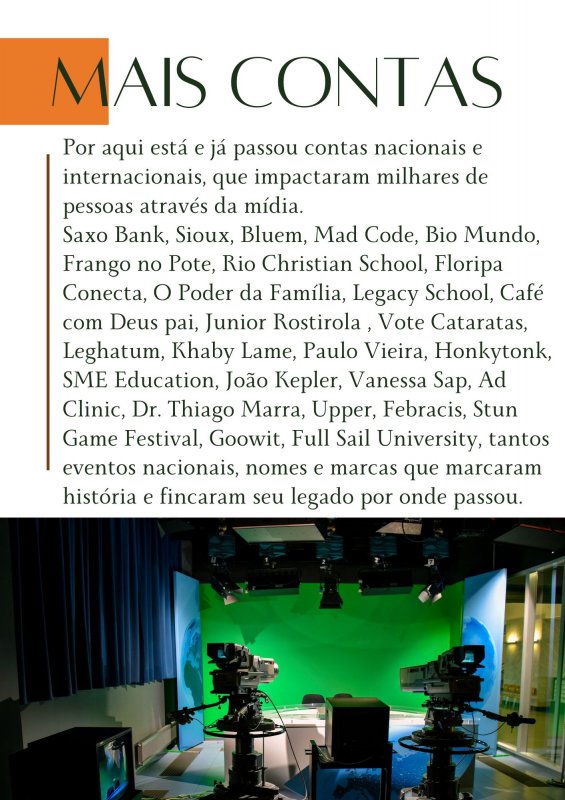 MAIS CONTAS

Por aqui está e já passou contas nacionais e internacionais, que impactaram milhares de pessoas através da mídia.
Saxo Bank, Sioux, Bluem, Mad Code, Bio Mundo, Frango no Pote, Rio Christian School, Floripa Conecta, O Poder da Família, Legacy School, Café com Deus pai, Junior Rostirola , Vote Cataratas, Leghatum, Khaby Lame, Paulo Vieira, Honkytonk, SME Education, João Kepler, Vanessa Sap, Ad Clinic, Dr. Thiago Marra, Upper, Febracis, Stun Game Festival, Goowit, Full Sail University, tantos eventos nacionais, nomes e marcas que marcaram história e fincaram seu legado por onde passou.